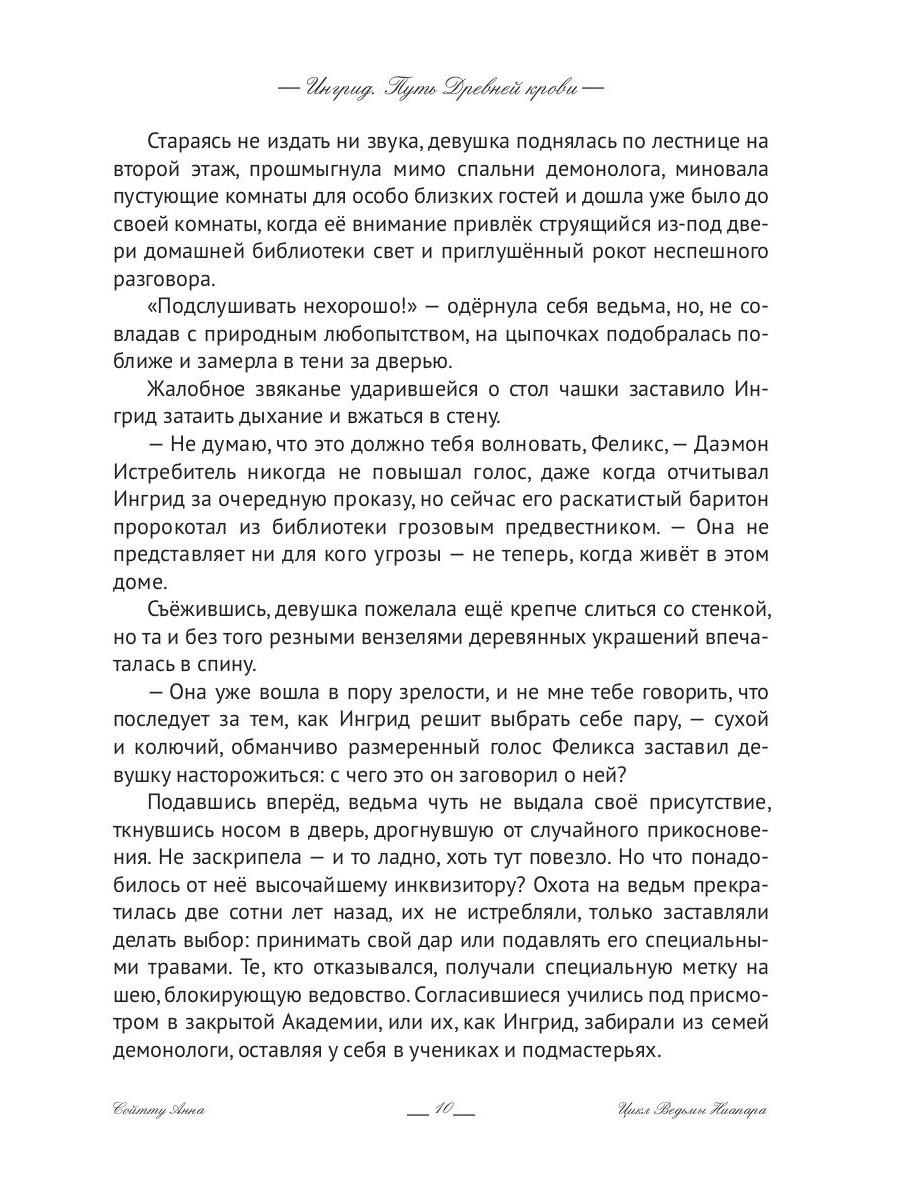 — Ингрид. Путь Древней крови —

Стараясь не издать ни звука, девушка поднялась по лестнице на второй этаж, прошмыгнула мимо спальни демонолога, миновала пустующие комнаты для особо близких гостей и дошла уже было до своей комнаты, когда её внимание привлёк струящийся из-под двери домашней библиотеки свет и приглушённый рокот неспешного разговора.

«Подслушивать нехорошо!» — одёрнула себя ведьма, но, не совладав с природным любопытством, на цыпочках подобралась поближе и замерла в тени за дверью.

Жалобное звяканье ударившейся о стол чашки заставило Ингрид затаить дыхание и вжаться в стену.

— Не думаю, что это должно тебя волновать, Феликс, — Даэмон Истребитель никогда не повышал голос, даже когда отчитывал Ингрид за очередную проказу, но сейчас его раскатистый баритон пророкотал из библиотеки грозовым предвестником. — Она не представляет ни для кого угрозы — не теперь, когда живёт в этом доме.

Съёжившись, девушка пожелала ещё крепче слиться со стенкой, но та и без того резными вензелями деревянных украшений впечаталась в спину.

— Она уже вошла в пору зрелости, и не мне тебе говорить, что последует за тем, как Ингрид решит выбрать себе пару, — сухой и колючий, обманчиво размеренный голос Феликса заставил девушку насторожиться: с чего это он заговорил о ней?

Подавшись вперёд, ведьма чуть не выдала своё присутствие, ткнувшись носом в дверь, дрогнувшую от случайного прикосновения. Не заскрипела — и то ладно, хоть тут повезло. Но что понадобилось от неё высочайшему инквизитору? Охота на ведьм прекратилась две сотни лет назад, их не истребляли, только заставляли делать выбор: принимать свой дар или подавлять его специальными травами. Те, кто отказывался, получали специальную метку на шею, блокирующую ведовство. Согласившиеся учились под присмотром в закрытой Академии, или их, как Ингрид, забирали из семей демонологи, оставляя у себя в учениках и подмастерьях.

Сойтту Анна — 10 — Цикл Ведьмы Ниапара